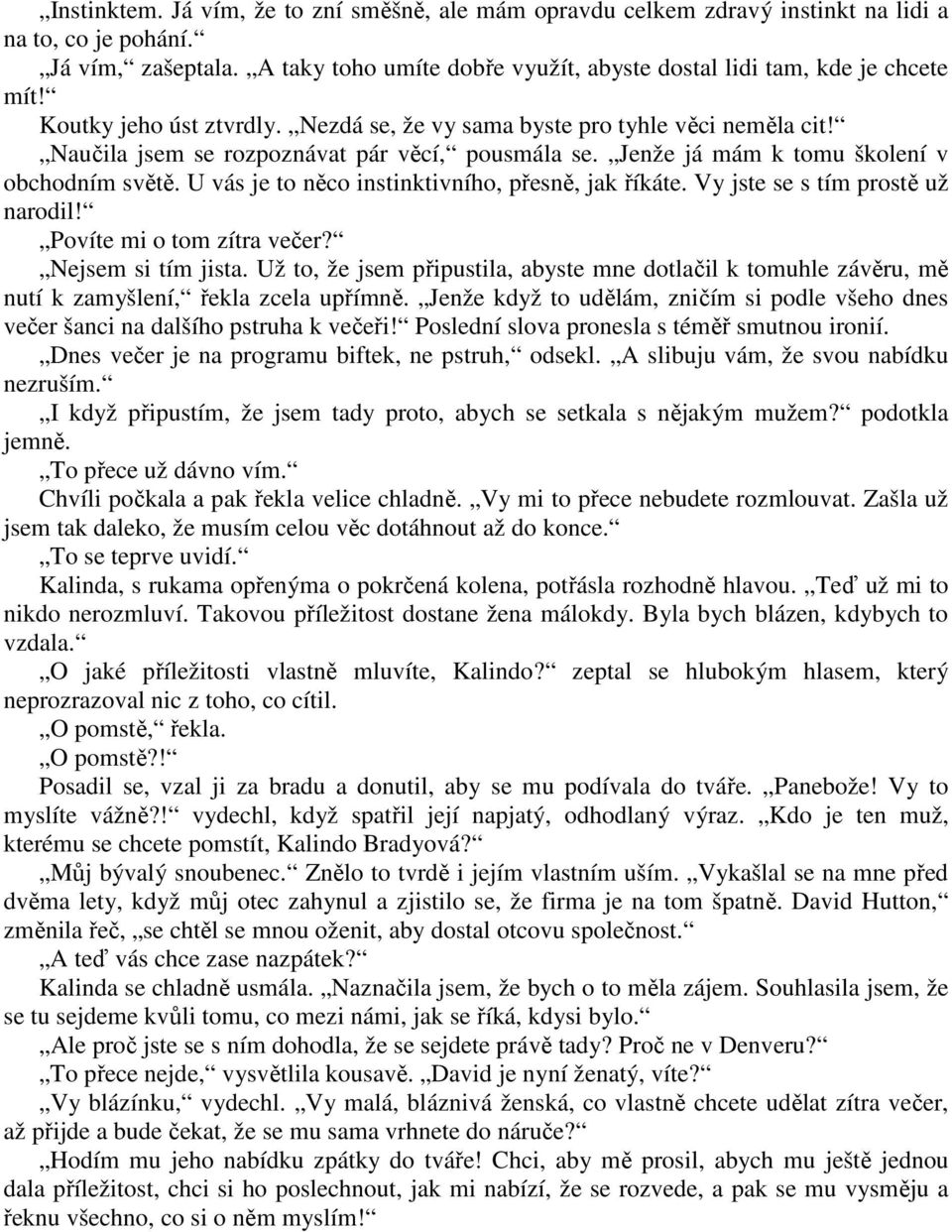 „Instinktem. Já vím, že to zní směšně, ale mám opravdu celkem zdravý instinkt na lidi a na to, co je pohání.“

„Já vím,“ zašeptala. „A taky toho umíte dobře využít, abyste dostal lidi tam, kde je chcete mít!“

Koutky jeho úst ztvrdly. „Nezdá se, že vy sama byste pro tyhle věci neměla cit!“

„Naučila jsem se rozpoznávat pár věcí,“ pousmála se. „Jenže já mám k tomu školení v obchodním světě. U vás je to něco instinktivního, přesně, jak říkáte. Vy jste se s tím prostě už narodil!“

„Povíte mi o tom zítra večer?“

„Nejsem si tím jista. Už to, že jsem připustila, abyste mne dotlačil k tomuhle závěru, mě nutí k zamyšlení,“ řekla zcela upřímně. „Jenže když to udělám, zničím si podle všeho dnes večer šanci na dalšího pstruha k večeři!“ Poslední slova pronesla s téměř smutnou ironií.

„Dnes večer je na programu biftek, ne pstruh,“ odsekl. „A slibuju vám, že svou nabídku nezruším.“

„I když připustím, že jsem tady proto, abych se setkala s nějakým mužem?“ podotkla jemně.

„To přece už dávno vím.“

Chvíli počkala a pak řekla velice chladně. „Vy mi to přece nebudete rozmlouvat. Zašla už jsem tak daleko, že musím celou věc dotáhnout až do konce.“

„To se teprve uvidí.“

Kalinda, s rukama opřenýma o pokrčená kolena, potřásla rozhodně hlavou. „Teď už mi to nikdo nerozmluví. Takovou příležitost dostane žena málokdy. Byla bych blázen, kdybych to vzdala.“

„O jaké příležitosti vlastně mluvíte, Kalindo?“ zeptal se hlubokým hlasem, který neprozrazoval nic z toho, co cítil.

„O pomstě,“ řekla.

„O pomstě?!“

Posadil se, vzal ji za bradu a donutil, aby se mu podívala do tváře. „Panebože! Vy to myslíte vážně?!“ vydechl, když spatřil její napjatý, odhodlaný výraz. „Kdo je ten muž, kterému se chcete pomstít, Kalindo Bradyová?“

„Můj bývalý snoubenec.“ Znělo to tvrdě i jejím vlastním uším. „Vykašlal se na mne před dvěma lety, když můj otec zahynul a zjistilo se, že firma je na tom špatně. David Hutton,“ změnila řeč, „se chtěl se mnou oženit, aby dostal otcovu společnost.“

„A teď vás chce zase nazpátek?“

Kalinda se chladně usmála. „Naznačila jsem, že bych o to měla zájem. Souhlasila jsem, že se tu sejdeme kvůli tomu, co mezi námi, jak se říká, kdysi bylo.“

„Ale proč jste se s ním dohodla, že se sejdete právě tady? Proč ne v Denveru?“

„To přece nejde,“ vysvětlila kousavě. „David je nyní ženatý, víte?“

„Vy blázínku,“ vydechl. „Vy malá, bláznivá ženská, co vlastně chcete udělat zítra večer, až přijde a bude čekat, že se mu sama vrhnete do náruče?“

„Hodím mu jeho nabídku zpátky do tváře! Chci, aby mě prosil, abych mu ještě jednou dala příležitost, chci si ho poslechnout, jak mi nabízí, že se rozvede, a pak se mu vysměju a řeknu všechno, co si o něm myslím!“